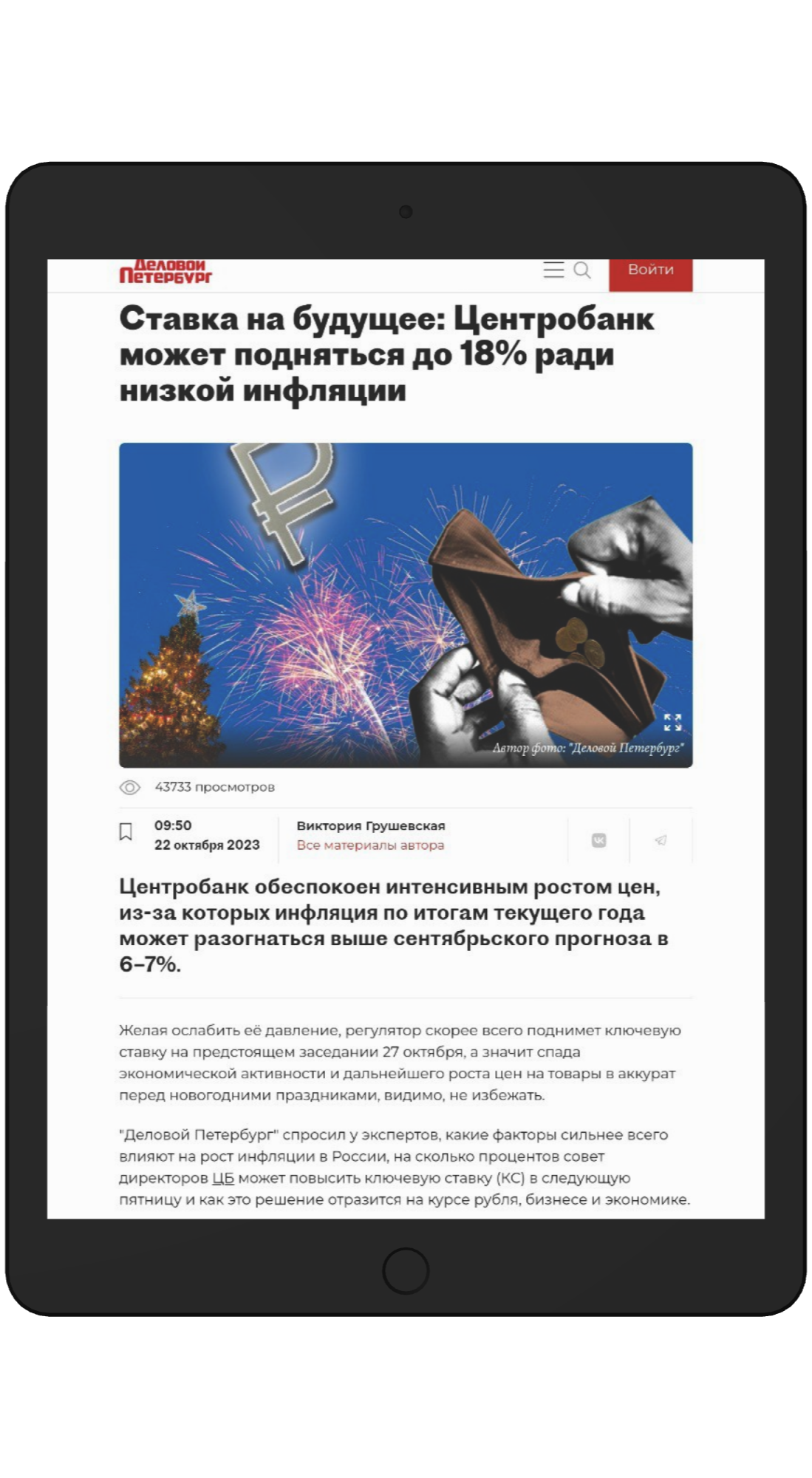 Деловой Петербург

Войти

Ставка на будущее: Центробанк может подняться до 18% ради низкой инфляции

Автор фото: "Деловой Петербург"

43733 просмотров

09:50
22 октября 2023

Виктория Грушевская
Все материалы автора

Центробанк обеспокоен интенсивным ростом цен, из-за которых инфляция по итогам текущего года может разогнаться выше сентябрьского прогноза в 6–7%.

Желая ослабить её давление, регулятор скорее всего поднимет ключевую ставку на предстоящем заседании 27 октября, а значит спада экономической активности и дальнейшего роста цен на товары в аккурат перед новогодними праздниками, видимо, не избежать.

"Деловой Петербург" спросил у экспертов, какие факторы сильнее всего влияют на рост инфляции в России, на сколько процентов совет директоров ЦБ может повысить ключевую ставку (КС) в следующую пятницу и как это решение отразится на курсе рубля, бизнесе и экономике.